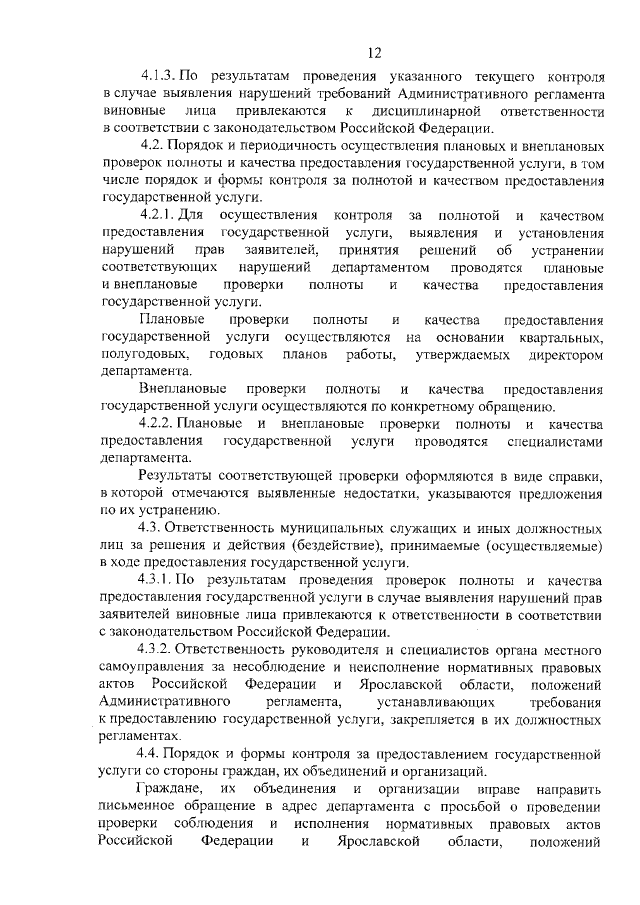 12

4.1.3. По результатам проведения указанного текущего контроля в случае выявления нарушений требований Административного регламента виновные лица привлекаются к дисциплинарной ответственности в соответствии с законодательством Российской Федерации.

4.2. Порядок и периодичность осуществления плановых и внеплановых проверок полноты и качества предоставления государственной услуги, в том числе порядок и формы контроля за полнотой и качеством предоставления государственной услуги.

4.2.1. Для осуществления контроля за полнотой и качеством предоставления государственной услуги, выявления и установления нарушений прав заявителей, принятия решений об устранении соответствующих нарушений департаментом проводятся плановые и внеплановые проверки полноты и качества предоставления государственной услуги.

Плановые проверки полноты и качества предоставления государственной услуги осуществляются на основании квартальных, полугодовых, годовых планов работы, утверждаемых директором департамента.

Внеплановые проверки полноты и качества предоставления государственной услуги осуществляются по конкретному обращению.

4.2.2. Плановые и внеплановые проверки полноты и качества предоставления государственной услуги проводятся специалистами департамента.

Результаты соответствующей проверки оформляются в виде справки, в которой отмечаются выявленные недостатки, указываются предложения по их устранению.

4.3. Ответственность муниципальных служащих и иных должностных лиц за решения и действия (бездействие), принимаемые (осуществляемые) в ходе предоставления государственной услуги.

4.3.1. По результатам проведения проверок полноты и качества предоставления государственной услуги в случае выявления нарушений прав заявителей виновные лица привлекаются к ответственности в соответствии с законодательством Российской Федерации.

4.3.2. Ответственность руководителя и специалистов органа местного самоуправления за несоблюдение и неисполнение нормативных правовых актов Российской Федерации и Ярославской области, положений Административного регламента, устанавливающих требования к предоставлению государственной услуги, закрепляется в их должностных регламентах.

4.4. Порядок и формы контроля за предоставлением государственной услуги со стороны граждан, их объединений и организаций.

Граждане, их объединения и организации вправе направить письменное обращение в адрес департамента с просьбой о проведении проверки соблюдения и исполнения нормативных правовых актов Российской Федерации и Ярославской области, положений